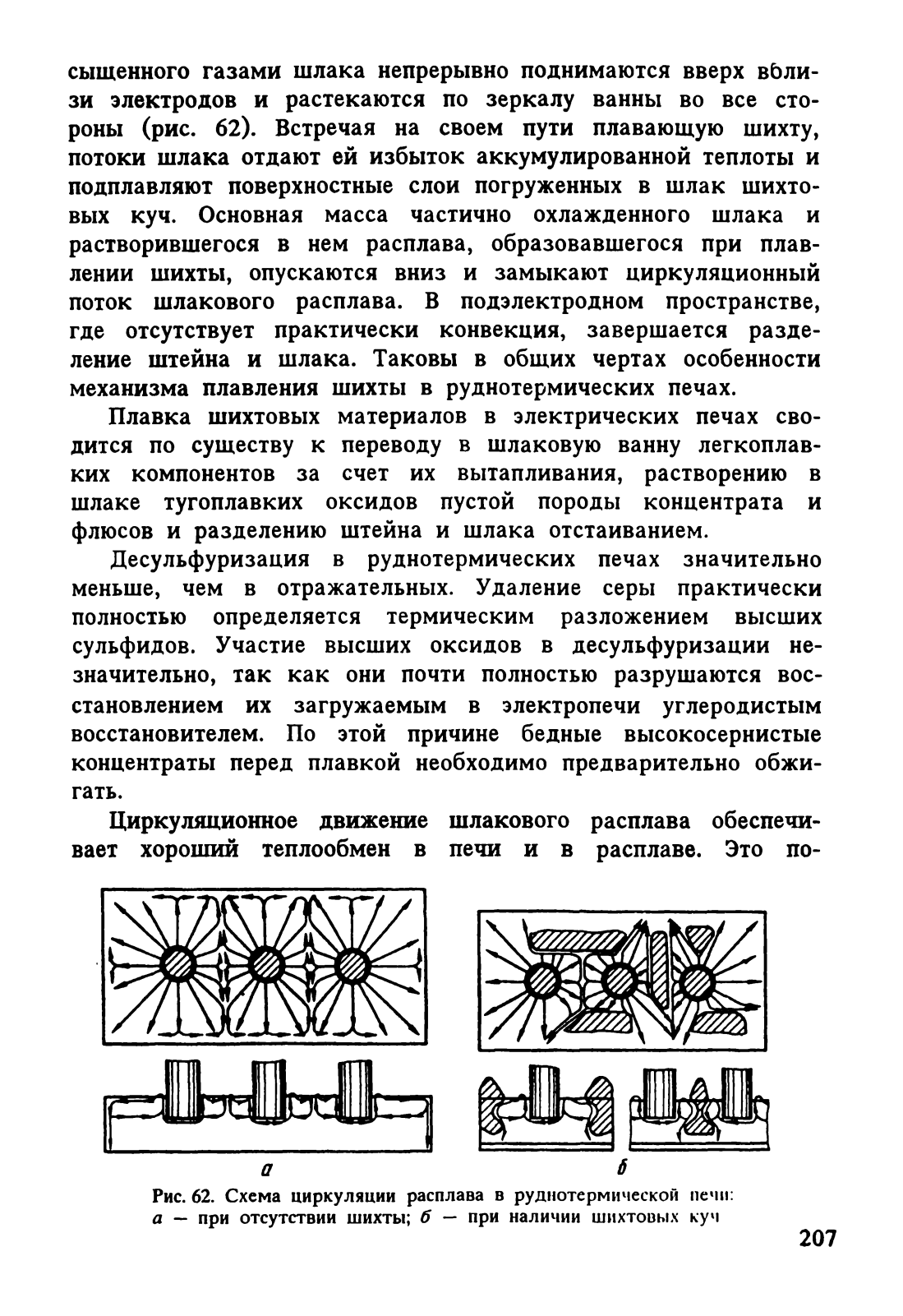 сыщенного газами шлака непрерывно поднимаются вверх вблизи электродов и растекаются по зеркалу ванны во все стороны (рис. 62). Встречая на своем пути плавающую шихту, потоки шлака отдают ей избыток аккумулированной теплоты и подплавляют поверхностные слои погруженных в шлак шихтовых куч. Основная масса частично охлажденного шлака и растворившегося в нем расплава, образовавшегося при плавлении шихты, опускаются вниз и замыкают циркуляционный поток шлакового расплава. В подэлектродном пространстве, где отсутствует практически конвекция, завершается разделение штейна и шлака. Таковы в общих чертах особенности механизма плавления шихты в руднотермических печах.

Плавка шихтовых материалов в электрических печах сводится по существу к переводу в шлаковую ванну легкоплавких компонентов за счет их вытапливания, растворению в шлаке тугоплавких оксидов пустой породы концентрата и флюсов и разделению штейна и шлака отстаиванием.

Десульфуризация в руднотермических печах значительно меньше, чем в отражательных. Удаление серы практически полностью определяется термическим разложением высших сульфидов. Участие высших оксидов в десульфуризации незначительно, так как они почти полностью разрушаются восстановлением их загружаемым в электропечи углеродистым восстановителем. По этой причине бедные высокосернистые концентраты перед плавкой необходимо предварительно обжигать.

Циркуляционное движение шлакового расплава обеспечивает хороший теплообмен в печи и в расплаве. Это по-

а

б

Рис. 62. Схема циркуляции расплава в руднотермической печи: а — при отсутствии шихты; б — при наличии шихтовых куч

207